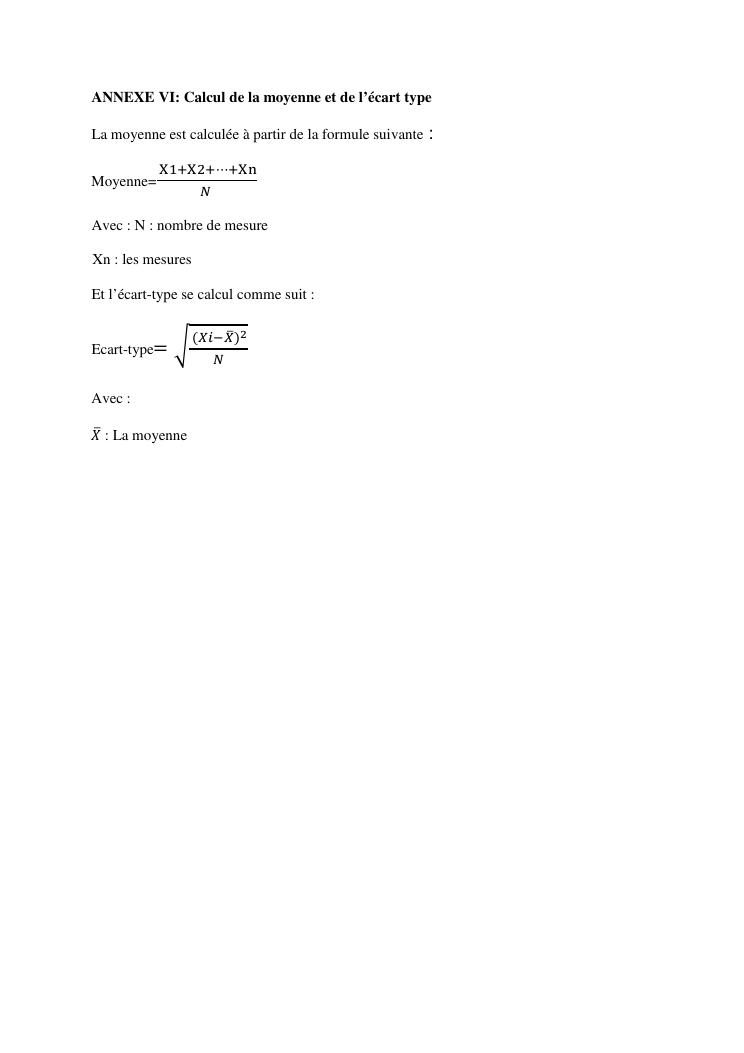 ANNEXE VI: Calcul de la moyenne et de l'écart type

La moyenne est calculée à partir de la formule suivante :

Moyenne=$\frac{X1+X2+\cdots+Xn}{N}$

Avec : N : nombre de mesure

Xn : les mesures

Et l'écart-type se calcul comme suit :

Ecart-type= $\sqrt{\frac{(Xi-\bar{X})^2}{N}}$

Avec :

$\bar{X}$ : La moyenne